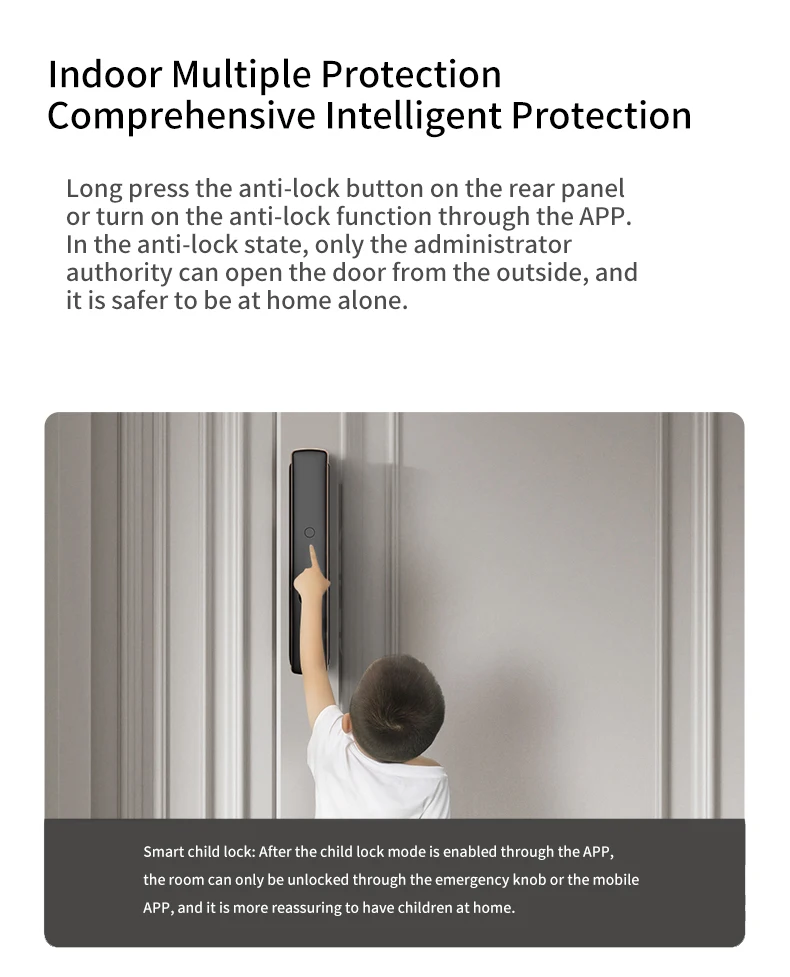 Indoor Multiple Protection
Comprehensive Intelligent Protection

Long press the anti-lock button on the rear panel or turn on the anti-lock function through the APP. In the anti-lock state, only the administrator authority can open the door from the outside, and it is safer to be at home alone.

Smart child lock: After the child lock mode is enabled through the APP, the room can only be unlocked through the emergency knob or the mobile APP, and it is more reassuring to have children at home.